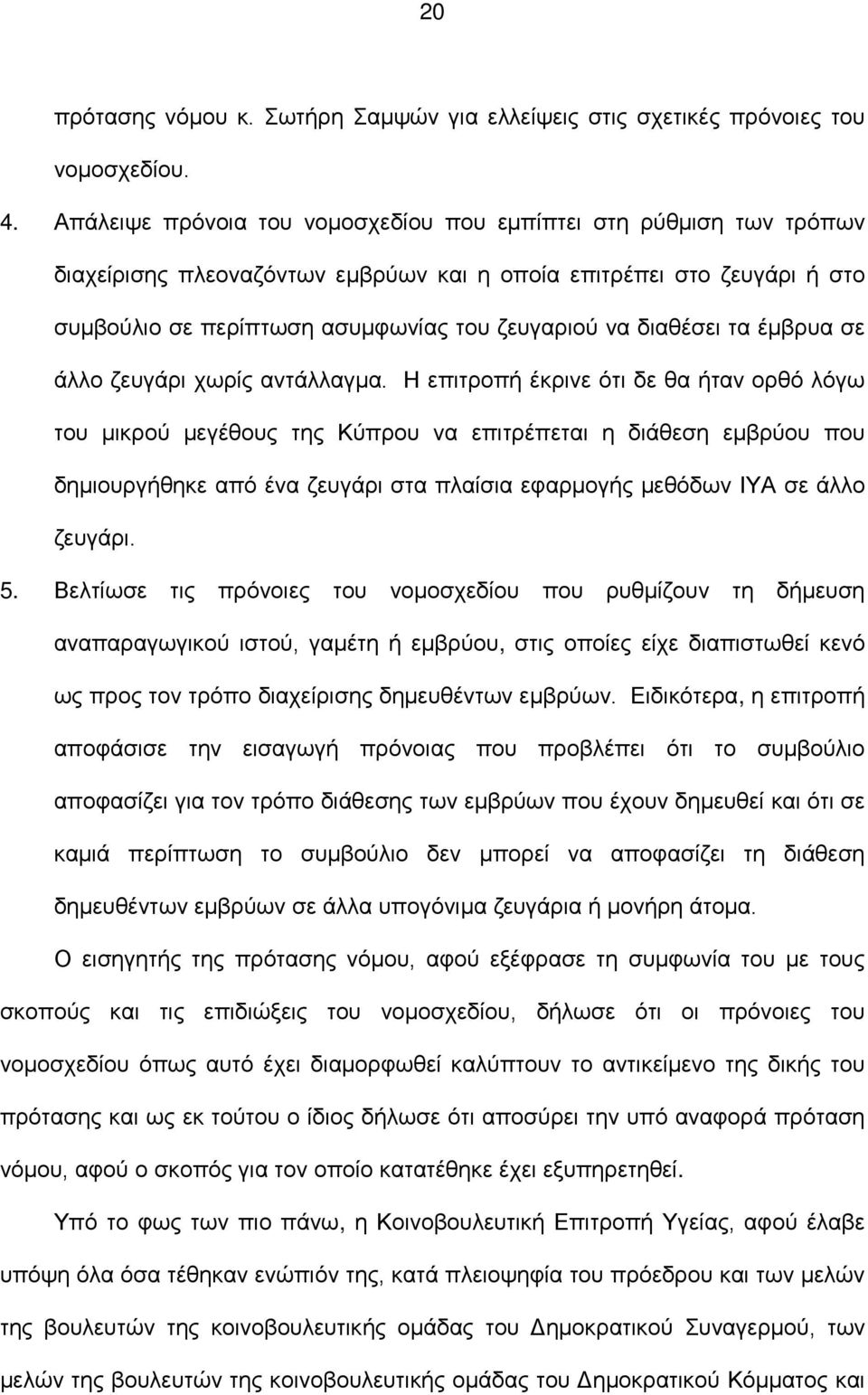 20

πρότασης νόμου κ. Σωτήρη Σαμψών για ελλείψεις στις σχετικές πρόνοιες του νομοσχεδίου.

4. Απάλειψε πρόνοια του νομοσχεδίου που εμπίπτει στη ρύθμιση των τρόπων διαχείρισης πλεοναζόντων εμβρύων και η οποία επιτρέπει στο ζευγάρι ή στο συμβούλιο σε περίπτωση ασυμφωνίας του ζευγαριού να διαθέσει τα έμβρυα σε άλλο ζευγάρι χωρίς αντάλλαγμα. Η επιτροπή έκρινε ότι δε θα ήταν ορθό λόγω του μικρού μεγέθους της Κύπρου να επιτρέπεται η διάθεση εμβρύου που δημιουργήθηκε από ένα ζευγάρι στα πλαίσια εφαρμογής μεθόδων ΙΥΑ σε άλλο ζευγάρι.

5. Βελτίωσε τις πρόνοιες του νομοσχεδίου που ρυθμίζουν τη δήμευση αναπαραγωγικού ιστού, γαμέτη ή εμβρύου, στις οποίες είχε διαπιστωθεί κενό ως προς τον τρόπο διαχείρισης δημευθέντων εμβρύων. Ειδικότερα, η επιτροπή αποφάσισε την εισαγωγή πρόνοιας που προβλέπει ότι το συμβούλιο αποφασίζει για τον τρόπο διάθεσης των εμβρύων που έχουν δημευθεί και ότι σε καμιά περίπτωση το συμβούλιο δεν μπορεί να αποφασίζει τη διάθεση δημευθέντων εμβρύων σε άλλα υπογόνιμα ζευγάρια ή μονήρη άτομα.

Ο εισηγητής της πρότασης νόμου, αφού εξέφρασε τη συμφωνία του με τους σκοπούς και τις επιδιώξεις του νομοσχεδίου, δήλωσε ότι οι πρόνοιες του νομοσχεδίου όπως αυτό έχει διαμορφωθεί καλύπτουν το αντικείμενο της δικής του πρότασης και ως εκ τούτου ο ίδιος δήλωσε ότι αποσύρει την υπό αναφορά πρόταση νόμου, αφού ο σκοπός για τον οποίο κατατέθηκε έχει εξυπηρετηθεί.

Υπό το φως των πιο πάνω, η Κοινοβουλευτική Επιτροπή Υγείας, αφού έλαβε υπόψη όλα όσα τέθηκαν ενώπιόν της, κατά πλειοψηφία του προέδρου και των μελών της βουλευτών της κοινοβουλευτικής ομάδας του Δημοκρατικού Συναγερμού, των μελών της βουλευτών της κοινοβουλευτικής ομάδας του Δημοκρατικού Κόμματος και